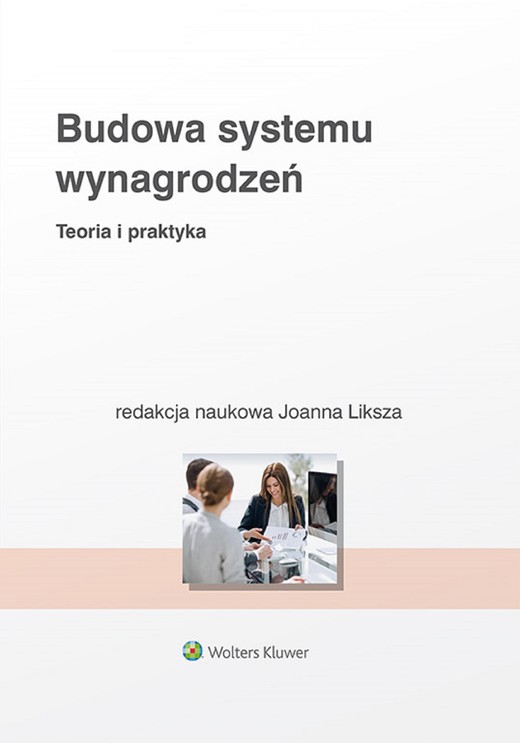 Budowa systemu wynagrodzeń

Teoria i praktyka

redakcja naukowa Joanna Liksza

Wolters Kluwer